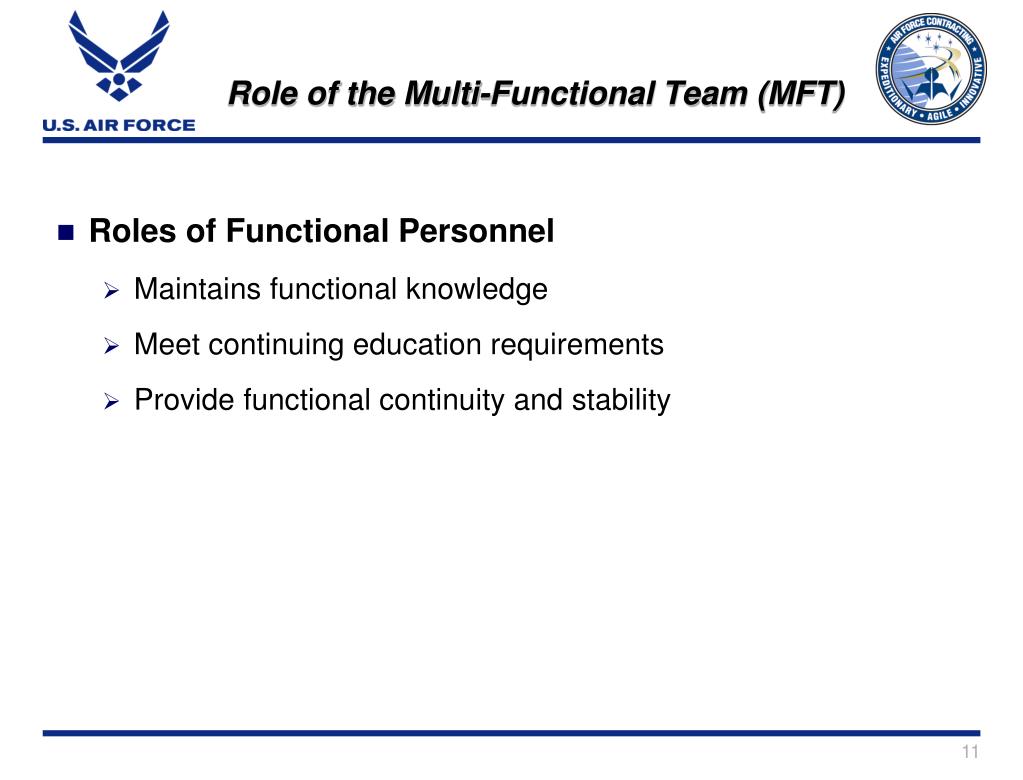 U.S. AIR FORCE

Role of the Multi-Functional Team (MFT)

AIR FORCE CONTRACTING
EXPEDITIONARY • AGILE • INNOVATIVE

Roles of Functional Personnel

Maintains functional knowledge

Meet continuing education requirements

Provide functional continuity and stability

11